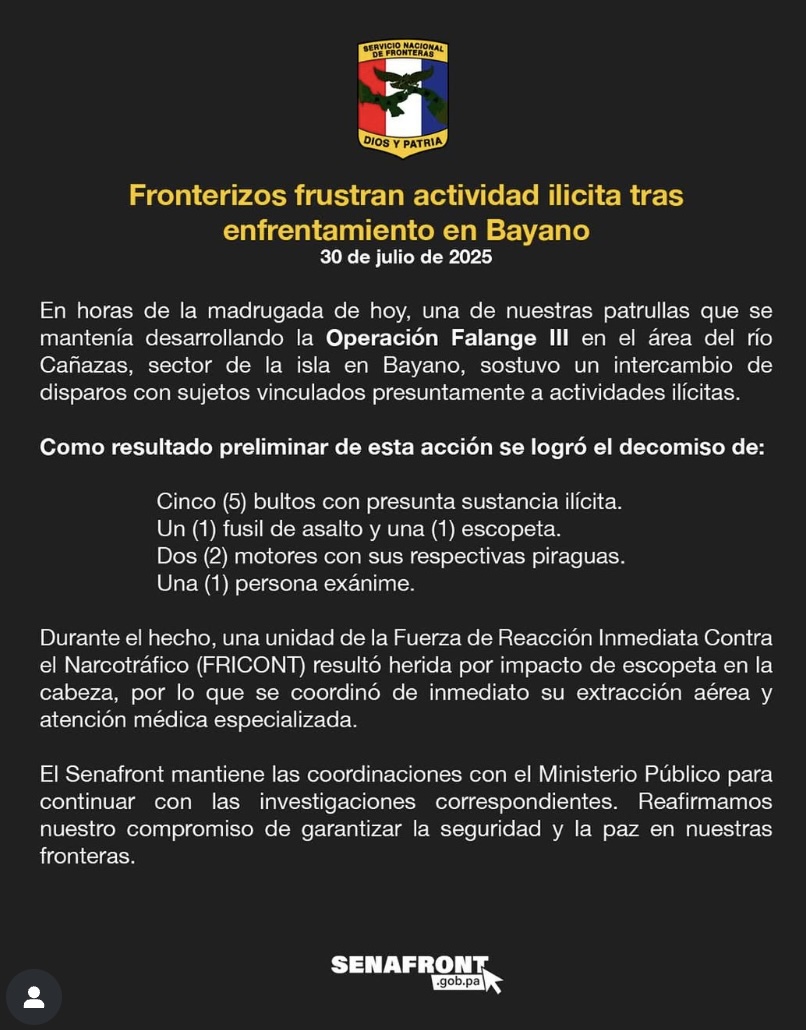 SERVICIO NACIONAL DE FRONTERAS
DIOS Y PATRIA

Fronterizos frustran actividad ilicita tras enfrentamiento en Bayano
30 de julio de 2025

En horas de la madrugada de hoy, una de nuestras patrullas que se mantenía desarrollando la Operación Falange III en el área del río Cañazas, sector de la isla en Bayano, sostuvo un intercambio de disparos con sujetos vinculados presuntamente a actividades ilícitas.

Como resultado preliminar de esta acción se logró el decomiso de:

Cinco (5) bultos con presunta sustancia ilícita.
Un (1) fusil de asalto y una (1) escopeta.
Dos (2) motores con sus respectivas piraguas.
Una (1) persona exánime.

Durante el hecho, una unidad de la Fuerza de Reacción Inmediata Contra el Narcotráfico (FRICONT) resultó herida por impacto de escopeta en la cabeza, por lo que se coordinó de inmediato su extracción aérea y atención médica especializada.

El Senafront mantiene las coordinaciones con el Ministerio Público para continuar con las investigaciones correspondientes. Reafirmamos nuestro compromiso de garantizar la seguridad y la paz en nuestras fronteras.

SENAFRONT
.gob.pa